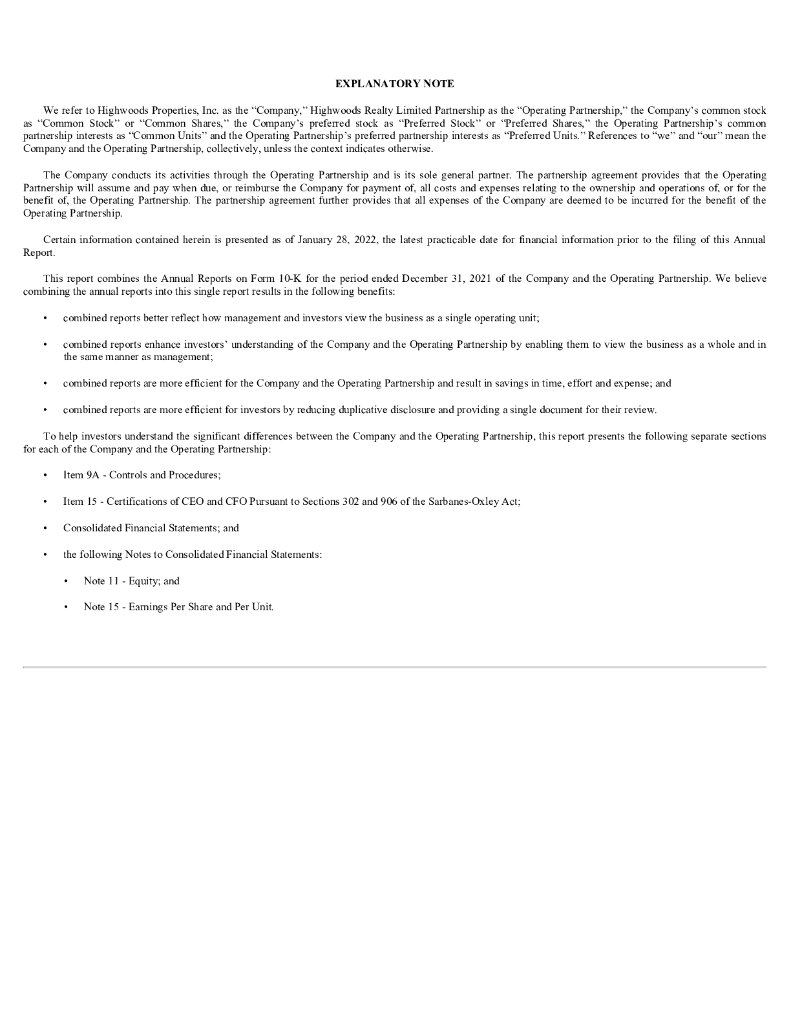 EXPLANATORY NOTE

We refer to Highwoods Properties, Inc. as the "Company," Highwoods Realty Limited Partnership as the "Operating Partnership," the Company's common stock as "Common Stock" or "Common Shares," the Company's preferred stock as "Preferred Stock" or "Preferred Shares," the Operating Partnership's common partnership interests as "Common Units" and the Operating Partnership's preferred partnership interests as "Preferred Units." References to "we" and "our" mean the Company and the Operating Partnership, collectively, unless the context indicates otherwise.

The Company conducts its activities through the Operating Partnership and is its sole general partner. The partnership agreement provides that the Operating Partnership will assume and pay when due, or reimburse the Company for payment of, all costs and expenses relating to the ownership and operations of, or for the benefit of, the Operating Partnership. The partnership agreement further provides that all expenses of the Company are deemed to be incurred for the benefit of the Operating Partnership.

Certain information contained herein is presented as of January 28, 2022, the latest practicable date for financial information prior to the filing of this Annual Report.

This report combines the Annual Reports on Form 10-K for the period ended December 31, 2021 of the Company and the Operating Partnership. We believe combining the annual reports into this single report results in the following benefits:

• combined reports better reflect how management and investors view the business as a single operating unit;

• combined reports enhance investors' understanding of the Company and the Operating Partnership by enabling them to view the business as a whole and in the same manner as management;

• combined reports are more efficient for the Company and the Operating Partnership and result in savings in time, effort and expense; and

• combined reports are more efficient for investors by reducing duplicative disclosure and providing a single document for their review.

To help investors understand the significant differences between the Company and the Operating Partnership, this report presents the following separate sections for each of the Company and the Operating Partnership:

• Item 9A - Controls and Procedures;

• Item 15 - Certifications of CEO and CFO Pursuant to Sections 302 and 906 of the Sarbanes-Oxley Act;

• Consolidated Financial Statements; and

• the following Notes to Consolidated Financial Statements:

• Note 11 - Equity; and

• Note 15 - Earnings Per Share and Per Unit.